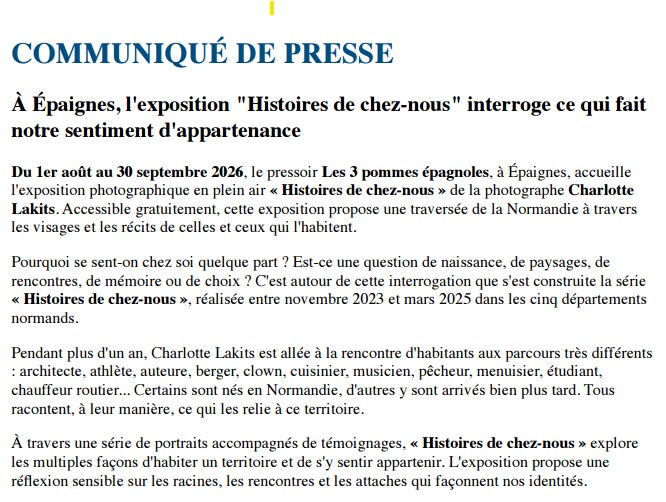 COMMUNIQUÉ DE PRESSE

À Épaignes, l'exposition "Histoires de chez-nous" interroge ce qui fait notre sentiment d'appartenance

Du 1er août au 30 septembre 2026, le pressoir Les 3 pommes épagnoles, à Épaignes, accueille l'exposition photographique en plein air « Histoires de chez-nous » de la photographe Charlotte Lakits. Accessible gratuitement, cette exposition propose une traversée de la Normandie à travers les visages et les récits de celles et ceux qui l'habitent.

Pourquoi se sent-on chez soi quelque part ? Est-ce une question de naissance, de paysages, de rencontres, de mémoire ou de choix ? C'est autour de cette interrogation que s'est construite la série « Histoires de chez-nous », réalisée entre novembre 2023 et mars 2025 dans les cinq départements normands.

Pendant plus d'un an, Charlotte Lakits est allée à la rencontre d'habitants aux parcours très différents : architecte, athlète, auteure, berger, clown, cuisinier, musicien, pêcheur, menuisier, étudiant, chauffeur routier... Certains sont nés en Normandie, d'autres y sont arrivés bien plus tard. Tous racontent, à leur manière, ce qui les relie à ce territoire.

À travers une série de portraits accompagnés de témoignages, « Histoires de chez-nous » explore les multiples façons d'habiter un territoire et de s'y sentir appartenir. L'exposition propose une réflexion sensible sur les racines, les rencontres et les attaches qui façonnent nos identités.